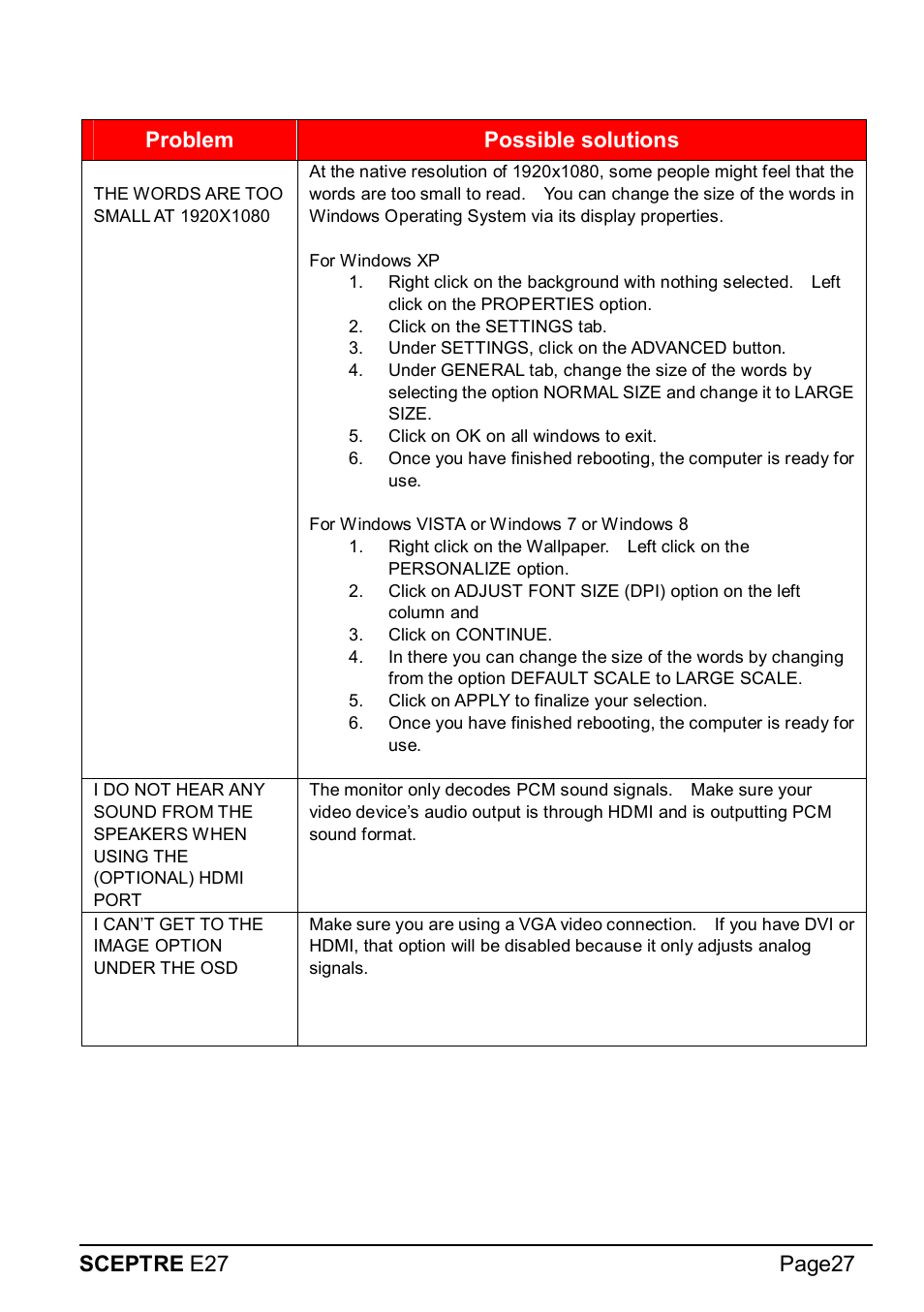 | Problem | Possible solutions |
|---|---|
| THE WORDS ARE TOO SMALL AT 1920X1080 | At the native resolution of 1920x1080, some people might feel that the words are too small to read. You can change the size of the words in Windows Operating System via its display properties.<br><br>For Windows XP<br>1. Right click on the background with nothing selected. Left click on the PROPERTIES option.<br>2. Click on the SETTINGS tab.<br>3. Under SETTINGS, click on the ADVANCED button.<br>4. Under GENERAL tab, change the size of the words by selecting the option NORMAL SIZE and change it to LARGE SIZE.<br>5. Click on OK on all windows to exit.<br>6. Once you have finished rebooting, the computer is ready for use.<br><br>For Windows VISTA or Windows 7 or Windows 8<br>1. Right click on the Wallpaper. Left click on the PERSONALIZE option.<br>2. Click on ADJUST FONT SIZE (DPI) option on the left column and<br>3. Click on CONTINUE.<br>4. In there you can change the size of the words by changing from the option DEFAULT SCALE to LARGE SCALE.<br>5. Click on APPLY to finalize your selection.<br>6. Once you have finished rebooting, the computer is ready for use. |
| I DO NOT HEAR ANY SOUND FROM THE SPEAKERS WHEN USING THE (OPTIONAL) HDMI PORT | The monitor only decodes PCM sound signals. Make sure your video device's audio output is through HDMI and is outputting PCM sound format. |
| I CAN'T GET TO THE IMAGE OPTION UNDER THE OSD | Make sure you are using a VGA video connection. If you have DVI or HDMI, that option will be disabled because it only adjusts analog signals. |

SCEPTRE E27 Page27